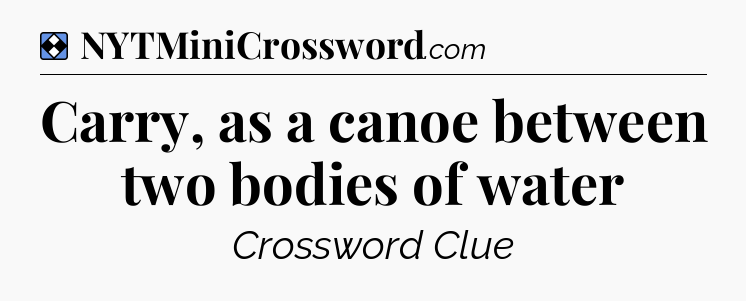 NYTMiniCrossword.com

Carry, as a canoe between two bodies of water

Crossword Clue